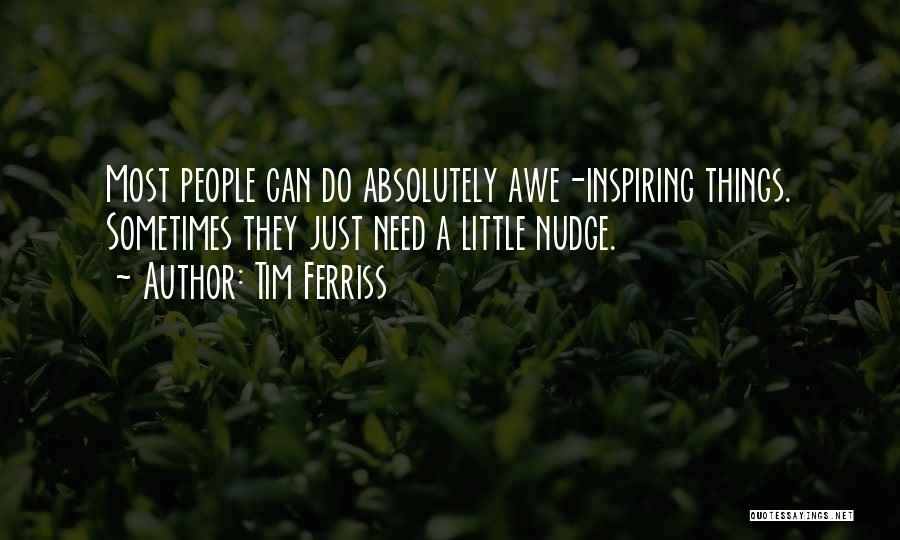 Most people can do absolutely awe-inspiring things. Sometimes they just need a little nudge.
~ Author: Tim Ferriss

QUOTESSAYINGS.NET